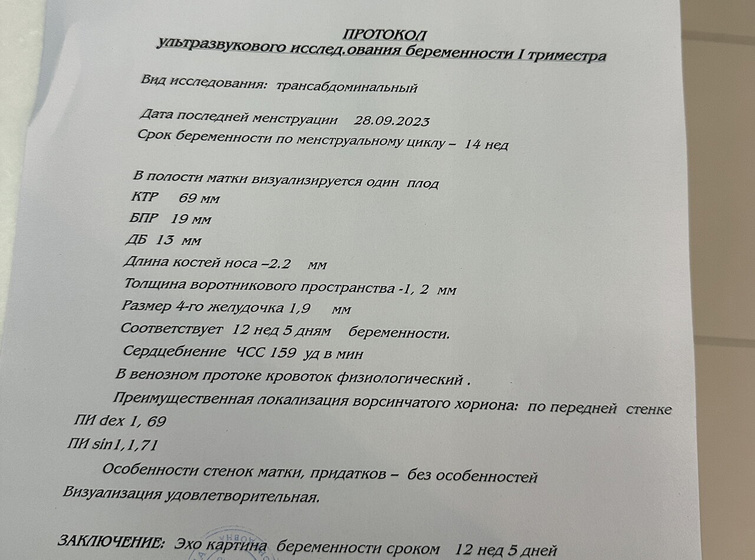 ПРОТОКОЛ
ультразвукового исслед.ования беременности I триместра

Вид исследования: трансабдоминальный

Дата последней менструации 28.09.2023
Срок беременности по менструальному циклу – 14 нед

В полости матки визуализируется один плод
КТР 69 мм
БПР 19 мм
ДБ 13 мм
Длина костей носа –2.2 мм
Толщина воротникового пространства -1, 2 мм
Размер 4-го желудочка 1,9 мм
Соответствует 12 нед 5 дням беременности.
Сердцебиение ЧСС 159 уд в мин
В венозном протоке кровоток физиологический .
Преимущественная локализация ворсинчатого хориона: по передней стенке
ПИ dex 1, 69
ПИ sin1,1,71
Особенности стенок матки, придатков – без особенностей
Визуализация удовлетворительная.

ЗАКЛЮЧЕНИЕ: Эхо картина беременности сроком 12 нед 5 дней